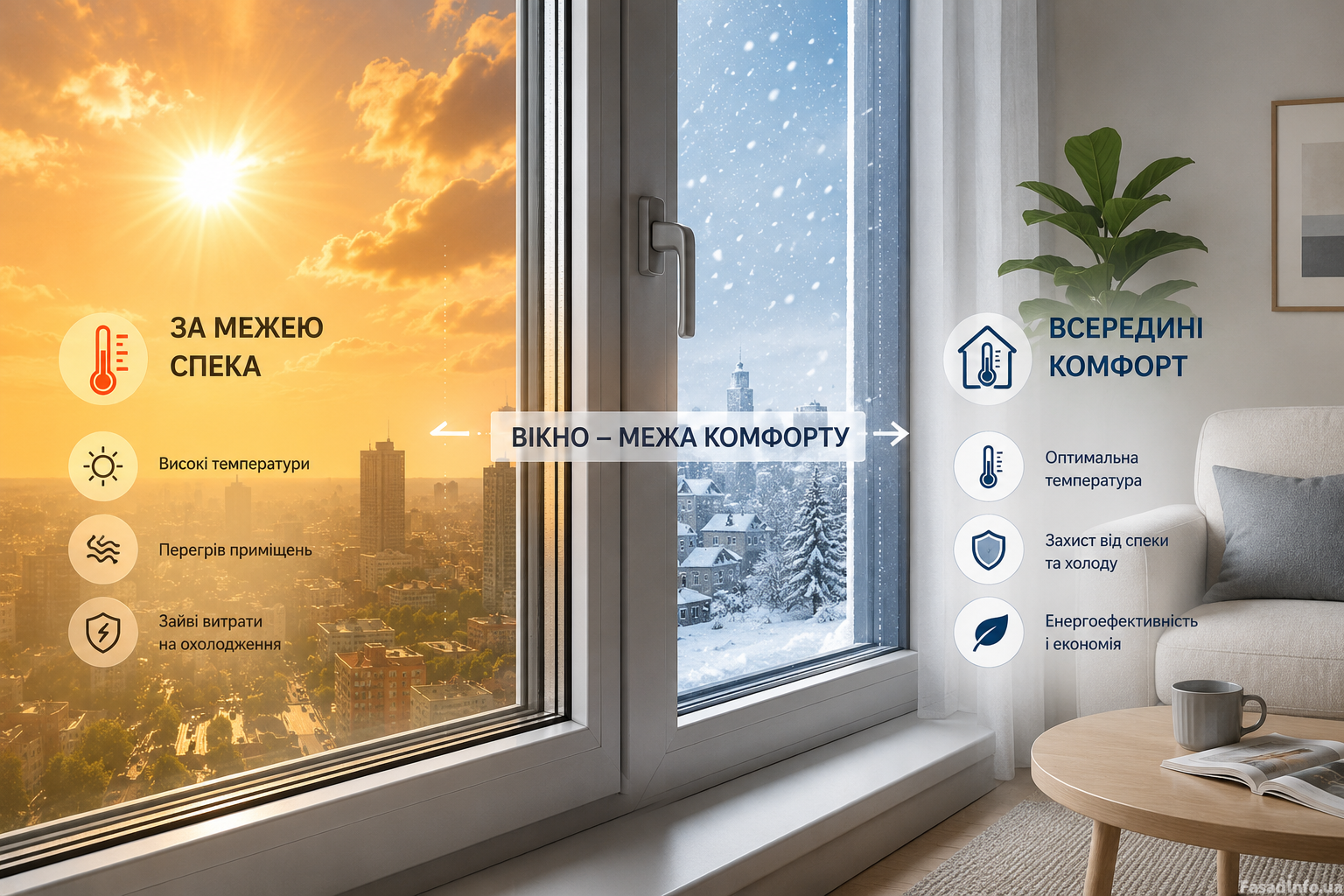 ЗА МЕЖЕЮ
СПЕКА

Високі температури

Перегрів приміщень

Зайві витрати
на охолодження

ВІКНО – МЕЖА КОМФОРТУ

ВСЕРЕДИНІ
КОМФОРТ

Оптимальна
температура

Захист від спеки
та холоду

Енергоефективність
і економія

FasadInfo.ua